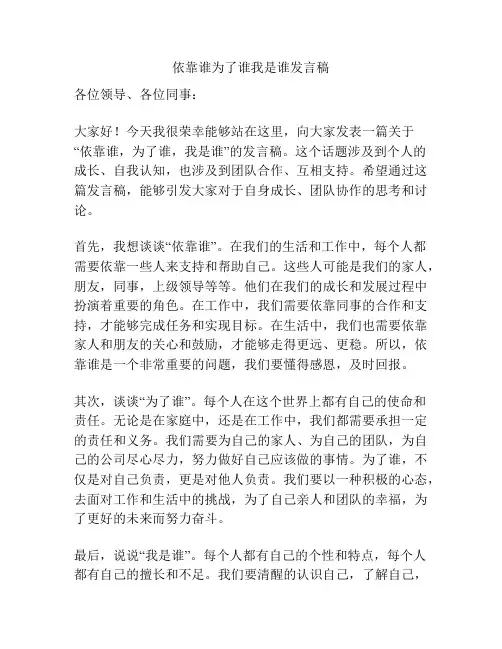 依靠谁为了谁我是谁发言稿

各位领导、各位同事：

大家好！今天我很荣幸能够站在这里，向大家发表一篇关于“依靠谁，为了谁，我是谁”的发言稿。这个话题涉及到个人的成长、自我认知，也涉及到团队合作、互相支持。希望通过这篇发言稿，能够引发大家对于自身成长、团队协作的思考和讨论。

首先，我想谈谈“依靠谁”。在我们的生活和工作中，每个人都需要依靠一些人来支持和帮助自己。这些人可能是我们的家人，朋友，同事，上级领导等等。他们在我们的成长和发展过程中扮演着重要的角色。在工作中，我们需要依靠同事的合作和支持，才能够完成任务和实现目标。在生活中，我们也需要依靠家人和朋友的关心和鼓励，才能够走得更远、更稳。所以，依靠谁是一个非常重要的问题，我们要懂得感恩，及时回报。

其次，谈谈“为了谁”。每个人在这个世界上都有自己的使命和责任。无论是在家庭中，还是在工作中，我们都需要承担一定的责任和义务。我们需要为自己的家人、为自己的团队，为自己的公司尽心尽力，努力做好自己应该做的事情。为了谁，不仅是对自己负责，更是对他人负责。我们要以一种积极的心态，去面对工作和生活中的挑战，为了自己亲人和团队的幸福，为了更好的未来而努力奋斗。

最后，说说“我是谁”。每个人都有自己的个性和特点，每个人都有自己的擅长和不足。我们要清醒的认识自己，了解自己，